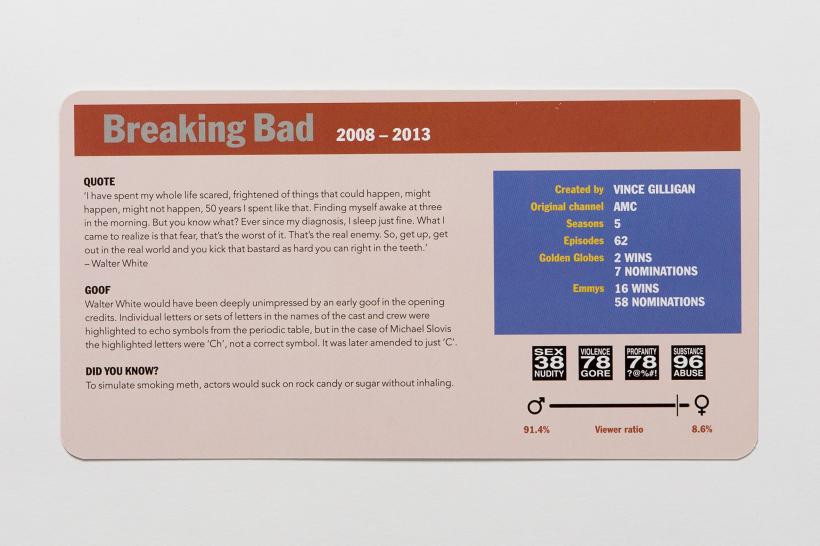 Breaking Bad 2008 – 2013

QUOTE
'I have spent my whole life scared, frightened of things that could happen, might happen, might not happen, 50 years I spent like that. Finding myself awake at three in the morning. But you know what? Ever since my diagnosis, I sleep just fine. What I came to realize is that fear, that's the worst of it. That's the real enemy. So, get up, get out in the real world and you kick that bastard as hard you can right in the teeth.'
– Walter White

GOOF
Walter White would have been deeply unimpressed by an early goof in the opening credits. Individual letters or sets of letters in the names of the cast and crew were highlighted to echo symbols from the periodic table, but in the case of Michael Slovis the highlighted letters were 'Ch', not a correct symbol. It was later amended to just 'C'.

DID YOU KNOW?
To simulate smoking meth, actors would suck on rock candy or sugar without inhaling.

Created by VINCE GILLIGAN
Original channel AMC
Seasons 5
Episodes 62
Golden Globes 2 WINS
7 NOMINATIONS
Emmys 16 WINS
58 NOMINATIONS

SEX 38 NUDITY
VIOLENCE 78 GORE
PROFANITY 78 ?@%#!
SUBSTANCE 96 ABUSE

♂ ♀
91.4% Viewer ratio 8.6%